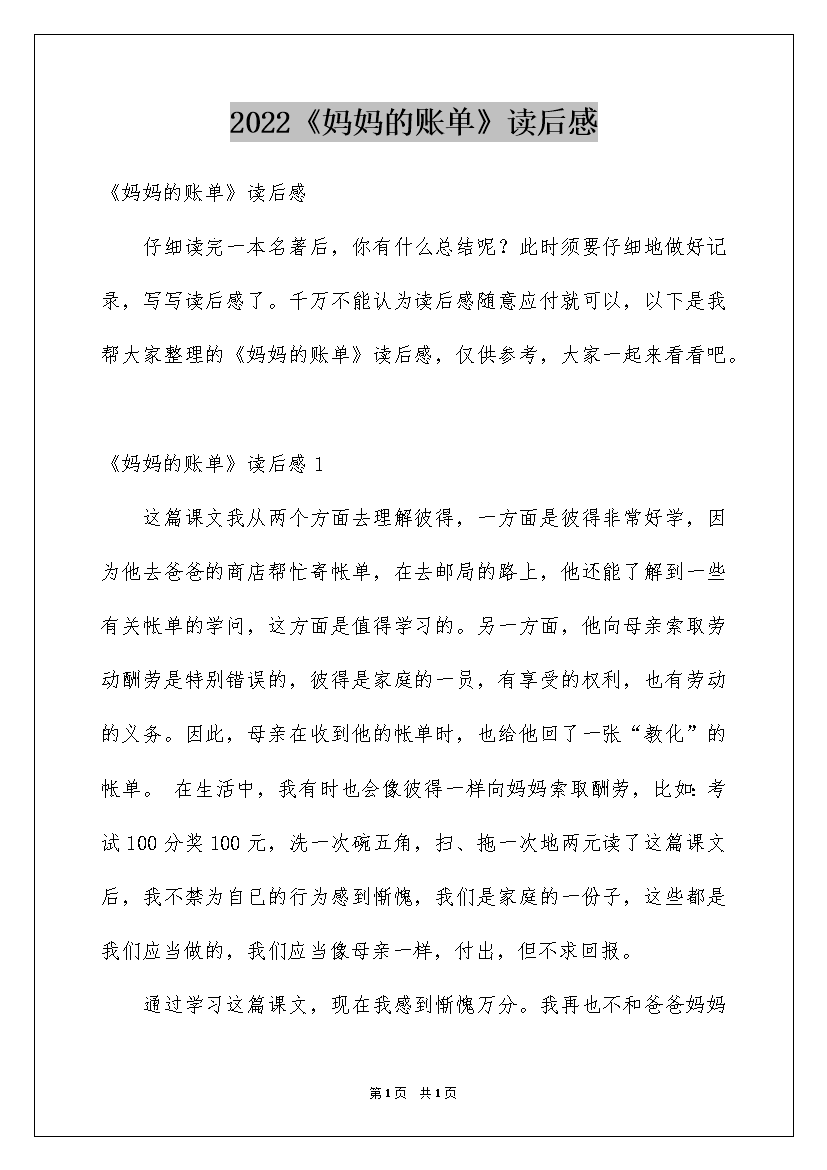 2022《妈妈的账单》读后感

《妈妈的账单》读后感

仔细读完一本名著后，你有什么总结呢？此时须要仔细地做好记录，写写读后感了。千万不能认为读后感随意应付就可以，以下是我帮大家整理的《妈妈的账单》读后感，仅供参考，大家一起来看看吧。

《妈妈的账单》读后感 1

这篇课文我从两个方面去理解彼得，一方面是彼得非常好学，因为他去爸爸的商店帮忙寄帐单，在去邮局的路上，他还能了解到一些有关帐单的学问，这方面是值得学习的。另一方面，他向母亲索取劳动酬劳是特别错误的，彼得是家庭的一员，有享受的权利，也有劳动的义务。因此，母亲在收到他的帐单时，也给他回了一张“教化”的帐单。 在生活中，我有时也会像彼得一样向妈妈索取酬劳，比如：考试 100 分奖 100 元，洗一次碗五角，扫、拖一次地两元读了这篇课文后，我不禁为自已的行为感到惭愧，我们是家庭的一份子，这些都是我们应当做的，我们应当像母亲一样，付出，但不求回报。

通过学习这篇课文，现在我感到惭愧万分。我再也不和爸爸妈妈

第1页 共1页